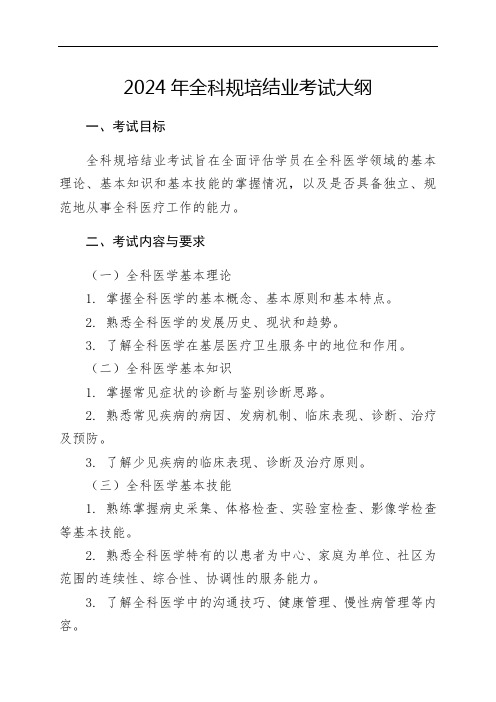 2024 年全科规培结业考试大纲

一、考试目标

全科规培结业考试旨在全面评估学员在全科医学领域的基本理论、基本知识和基本技能的掌握情况，以及是否具备独立、规范地从事全科医疗工作的能力。

二、考试内容与要求

（一）全科医学基本理论

1. 掌握全科医学的基本概念、基本原则和基本特点。

2. 熟悉全科医学的发展历史、现状和趋势。

3. 了解全科医学在基层医疗卫生服务中的地位和作用。

（二）全科医学基本知识

1. 掌握常见症状的诊断与鉴别诊断思路。

2. 熟悉常见疾病的病因、发病机制、临床表现、诊断、治疗及预防。

3. 了解少见疾病的临床表现、诊断及治疗原则。

（三）全科医学基本技能

1. 熟练掌握病史采集、体格检查、实验室检查、影像学检查等基本技能。

2. 熟悉全科医学特有的以患者为中心、家庭为单位、社区为范围的连续性、综合性、协调性的服务能力。

3. 了解全科医学中的沟通技巧、健康管理、慢性病管理等内容。